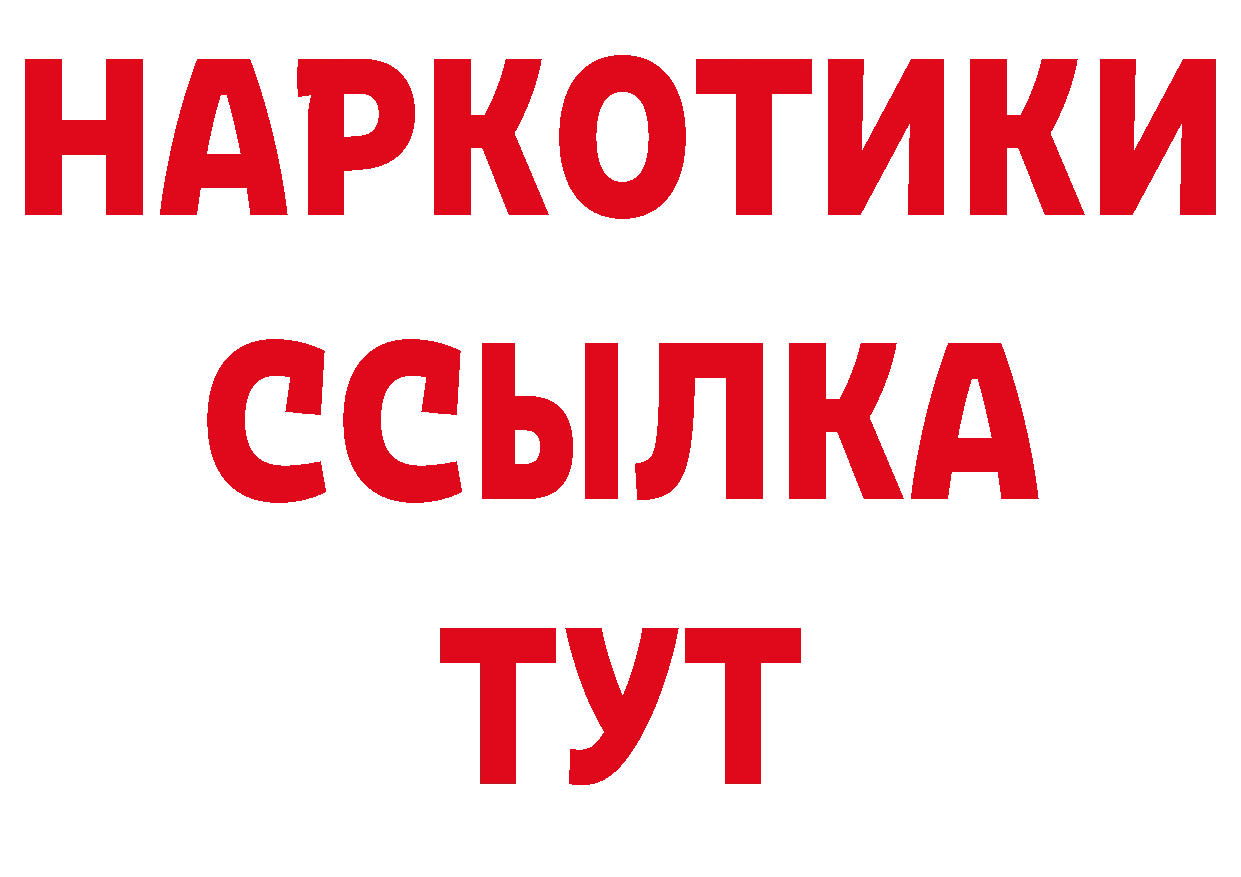 НАРКОТИКИ
ССЫЛКА
ТУТ